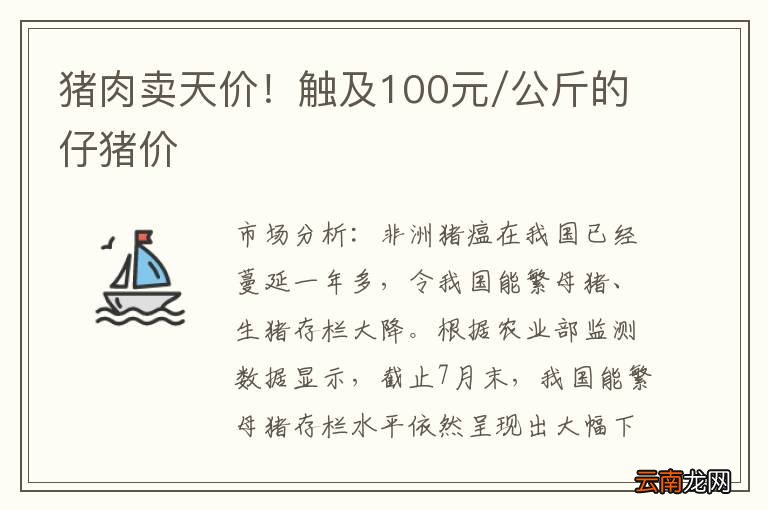 猪肉卖天价！触及100元/公斤的仔猪价

市场分析：非洲猪瘟在我国已经蔓延一年多，令我国能繁母猪、生猪存栏大降。根据农业部监测数据显示，截止7月末，我国能繁母猪存栏水平依然呈现出大幅下

云南龙网